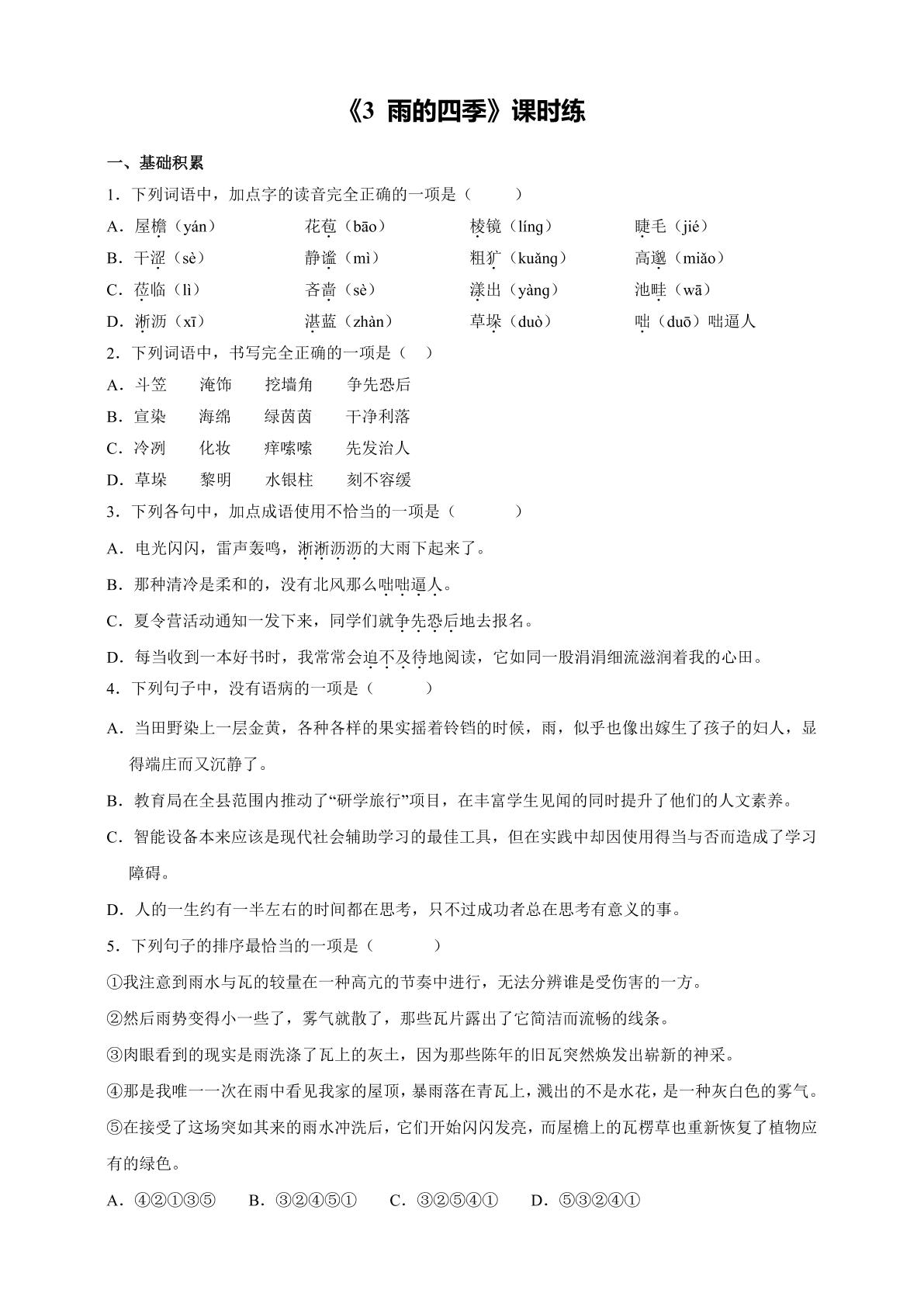 《3 雨的四季》课时练

一、基础积累

1．下列词语中，加点字的读音完全正确的一项是（ ）

A．屋檐（yán） 花苞（bāo） 棱镜（líng） 睫毛（jié）

B．干涩（sè） 静谧（mì） 粗犷（kuǎng） 高邈（miǎo）

C．莅临（lì） 吝啬（sè） 漾出（yàng） 池畦（wā）

D．淅沥（xī） 湛蓝（zhàn） 草垛（duò） 咄（duō）咄逼人

2．下列词语中，书写完全正确的一项是（ ）

A．斗笠 淹饰 挖墙角 争先恐后

B．宣染 海绵 绿茵茵 干净利落

C．冷冽 化妆 痒嗦嗦 先发治人

D．草垛 黎明 水银柱 刻不容缓

3．下列各句中，加点成语使用不恰当的一项是（ ）

A．电光闪闪，雷声轰鸣，淅淅沥沥的大雨下起来了。

B．那种清冷是柔和的，没有北风那么咄咄逼人。

C．夏令营活动通知一发下来，同学们就争先恐后地去报名。

D．每当收到一本好书时，我常常会迫不及待地阅读，它如同一股涓涓细流滋润着我的心田。

4．下列句子中，没有语病的一项是（ ）

A．当田野染上一层金黄，各种各样的果实摇着铃铛的时候，雨，似乎也像出嫁生了孩子的妇人，显得端庄而又沉静了。

B．教育局在全县范围内推动了“研学旅行”项目，在丰富学生见闻的同时提升了他们的人文素养。

C．智能设备本来应该是现代社会辅助学习的最佳工具，但在实践中却因使用得当与否而造成了学习障碍。

D．人的一生约有一半左右的时间都在思考，只不过成功者总在思考有意义的事。

5．下列句子的排序最恰当的一项是（ ）

①我注意到雨水与瓦的较量在一种高亢的节奏中进行，无法分辨谁是受伤害的一方。

②然后雨势变得小一些了，雾气就散了，那些瓦片露出了它简洁而流畅的线条。

③肉眼看到的现实是雨洗涤了瓦上的灰土，因为那些陈年的旧瓦突然焕发出崭新的神采。

④那是我唯一一次在雨中看见我家的屋顶，暴雨落在青瓦上，溅出的不是水花，是一种灰白色的雾气。

⑤在接受了这场突如其来的雨水冲洗后，它们开始闪闪发亮，而屋檐上的瓦楞草也重新恢复了植物应有的绿色。

A．④②①③⑤ B．③②④⑤① C．③②⑤④① D．⑤③②④①